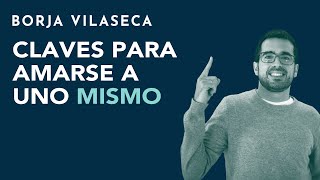 BORJA VILASECA

CLAVES PARA AMARSE A UNO MISMO